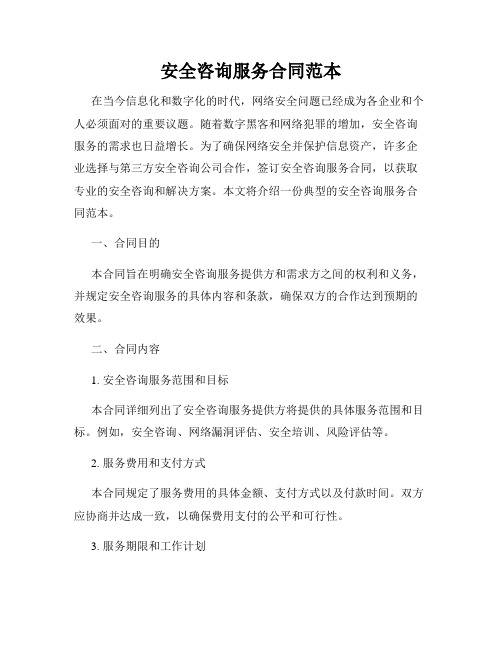 安全咨询服务合同范本

在当今信息化和数字化的时代，网络安全问题已经成为各企业和个人必须面对的重要议题。随着数字黑客和网络犯罪的增加，安全咨询服务的需求也日益增长。为了确保网络安全并保护信息资产，许多企业选择与第三方安全咨询公司合作，签订安全咨询服务合同，以获取专业的安全咨询和解决方案。本文将介绍一份典型的安全咨询服务合同范本。

一、合同目的

本合同旨在明确安全咨询服务提供方和需求方之间的权利和义务，并规定安全咨询服务的具体内容和条款，确保双方的合作达到预期的效果。

二、合同内容

1. 安全咨询服务范围和目标

本合同详细列出了安全咨询服务提供方将提供的具体服务范围和目标。例如，安全咨询、网络漏洞评估、安全培训、风险评估等。

2. 服务费用和支付方式

本合同规定了服务费用的具体金额、支付方式以及付款时间。双方应协商并达成一致，以确保费用支付的公平和可行性。

3. 服务期限和工作计划